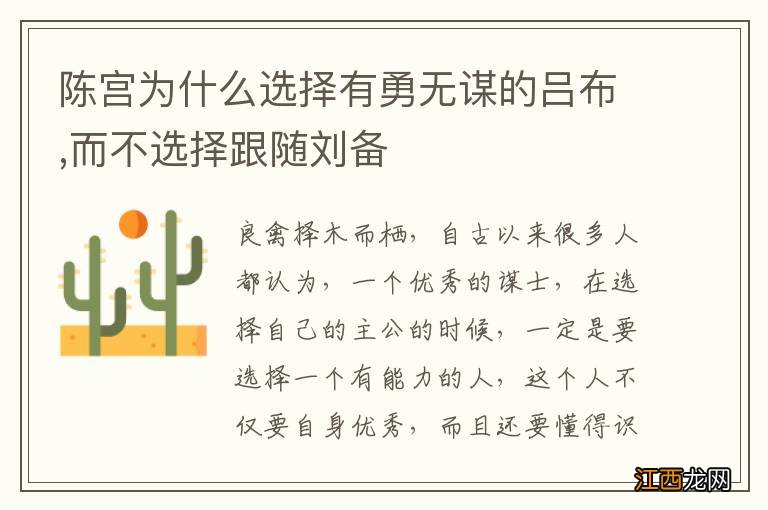 陈宫为什么选择有勇无谋的吕布,而不选择跟随刘备

良禽择木而栖，自古以来很多人都认为，一个优秀的谋士，在选择自己的主公的时候，一定是要选择一个有能力的人，这个人不仅要自身优秀，而且还要懂得识

江西龙网